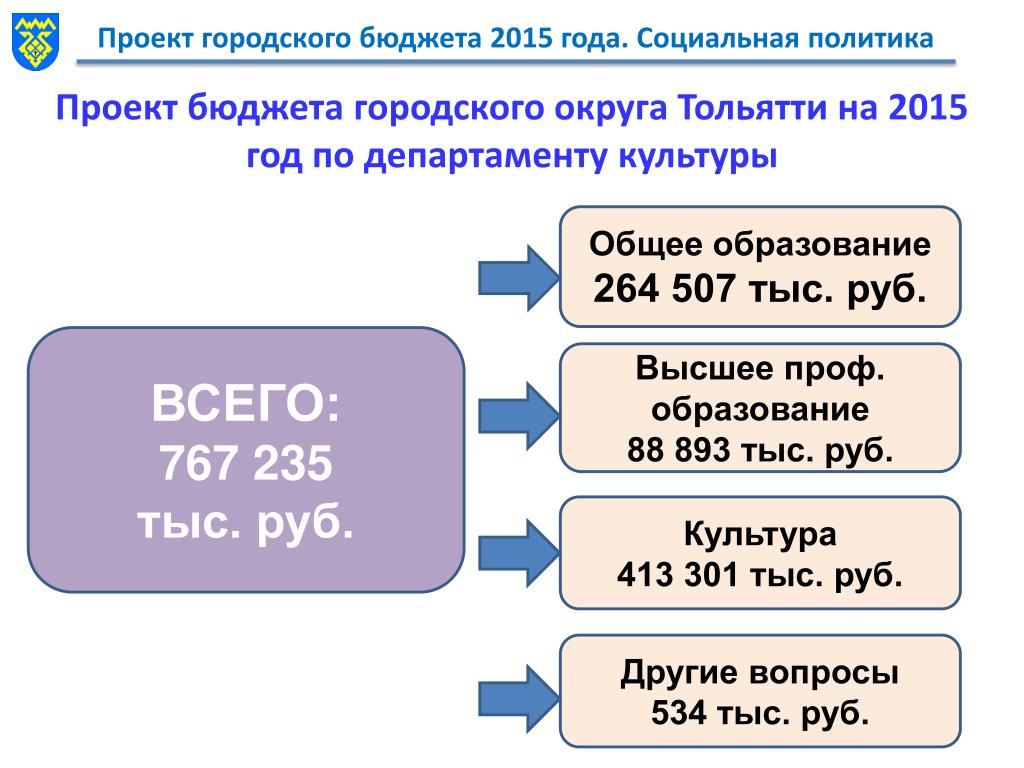 Проект городского бюджета 2015 года. Социальная политика

Проект бюджета городского округа Тольятти на 2015 год по департаменту культуры

ВСЕГО:
767 235
тыс. руб.

Общее образование
264 507 тыс. руб.

Высшее проф. образование
88 893 тыс. руб.

Культура
413 301 тыс. руб.

Другие вопросы
534 тыс. руб.